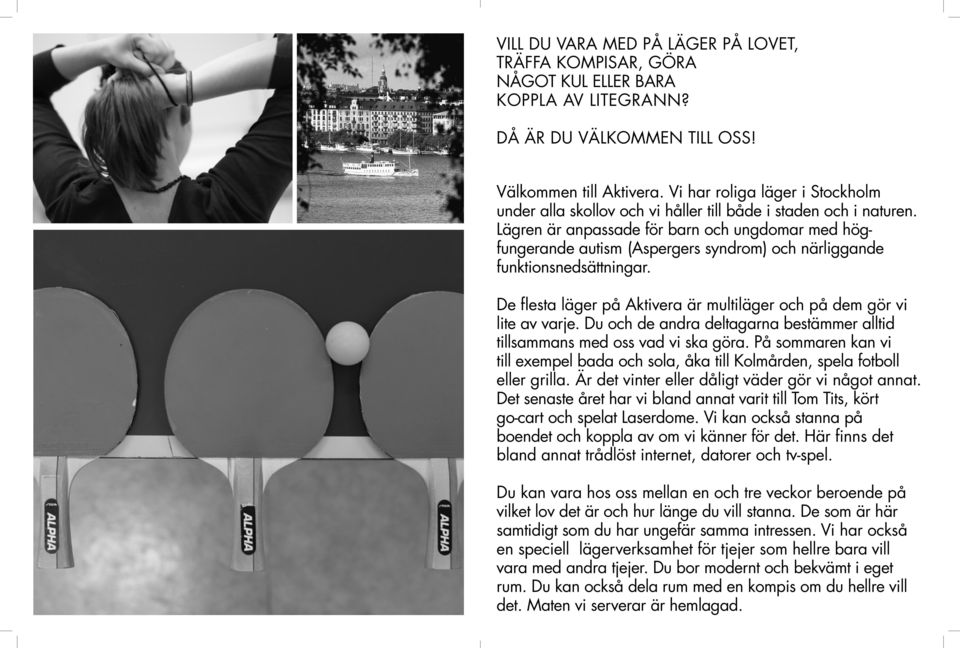 ALPHA

ALPHA

ALPHA

VILL DU VARA MED PÅ LÄGER PÅ LOVET, TRÄFFA KOMPISAR, GÖRA NÅGOT KUL ELLER BARA KOPPLA AV LITEGRANN?

DÅ ÄR DU VÄLKOMMEN TILL OSS!

Välkommen till Aktivera. Vi har roliga läger i Stockholm under alla skollov och vi håller till både i staden och i naturen. Lägren är anpassade för barn och ungdomar med högfungerande autism (Aspergers syndrom) och närliggande funktionsnedsättningar.

De flesta läger på Aktivera är multiläger och på dem gör vi lite av varje. Du och de andra deltagarna bestämmer alltid tillsammans med oss vad vi ska göra. På sommaren kan vi till exempel bada och sola, åka till Kolmården, spela fotboll eller grilla. Är det vinter eller dåligt väder gör vi något annat. Det senaste året har vi bland annat varit till Tom Tits, kört go-cart och spelat Laserdome. Vi kan också stanna på boendet och koppla av om vi känner för det. Här finns det bland annat trådlöst internet, datorer och tv-spel.

Du kan vara hos oss mellan en och tre veckor beroende på vilket lov det är och hur länge du vill stanna. De som är här samtidigt som du har ungefär samma intressen. Vi har också en speciell lägerverksamhet för tjejer som hellre bara vill vara med andra tjejer. Du bor modernt och bekvämt i eget rum. Du kan också dela rum med en kompis om du hellre vill det. Maten vi serverar är hemlagad.